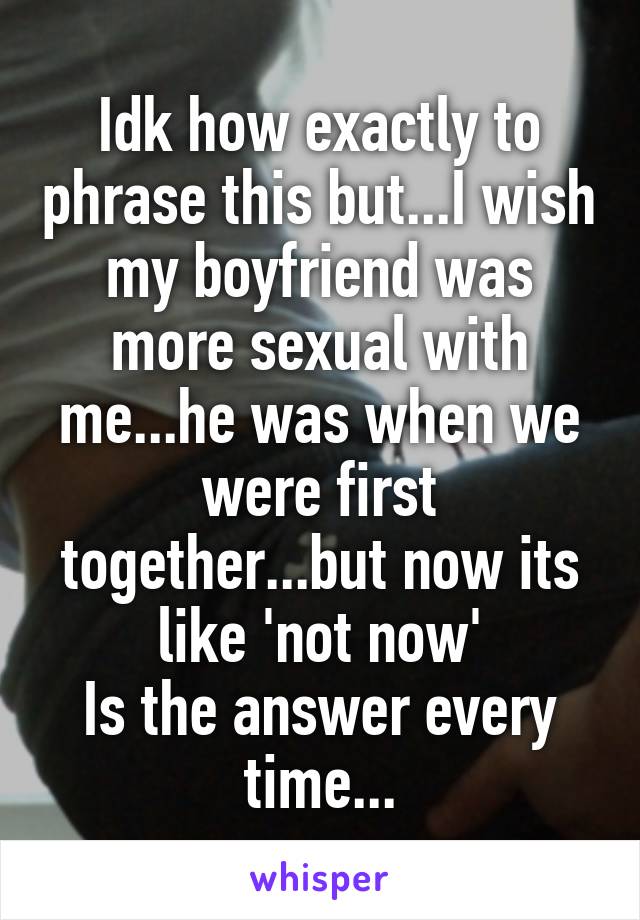 Idk how exactly to phrase this but...I wish my boyfriend was more sexual with me...he was when we were first together...but now its like 'not now'
Is the answer every time...

whisper